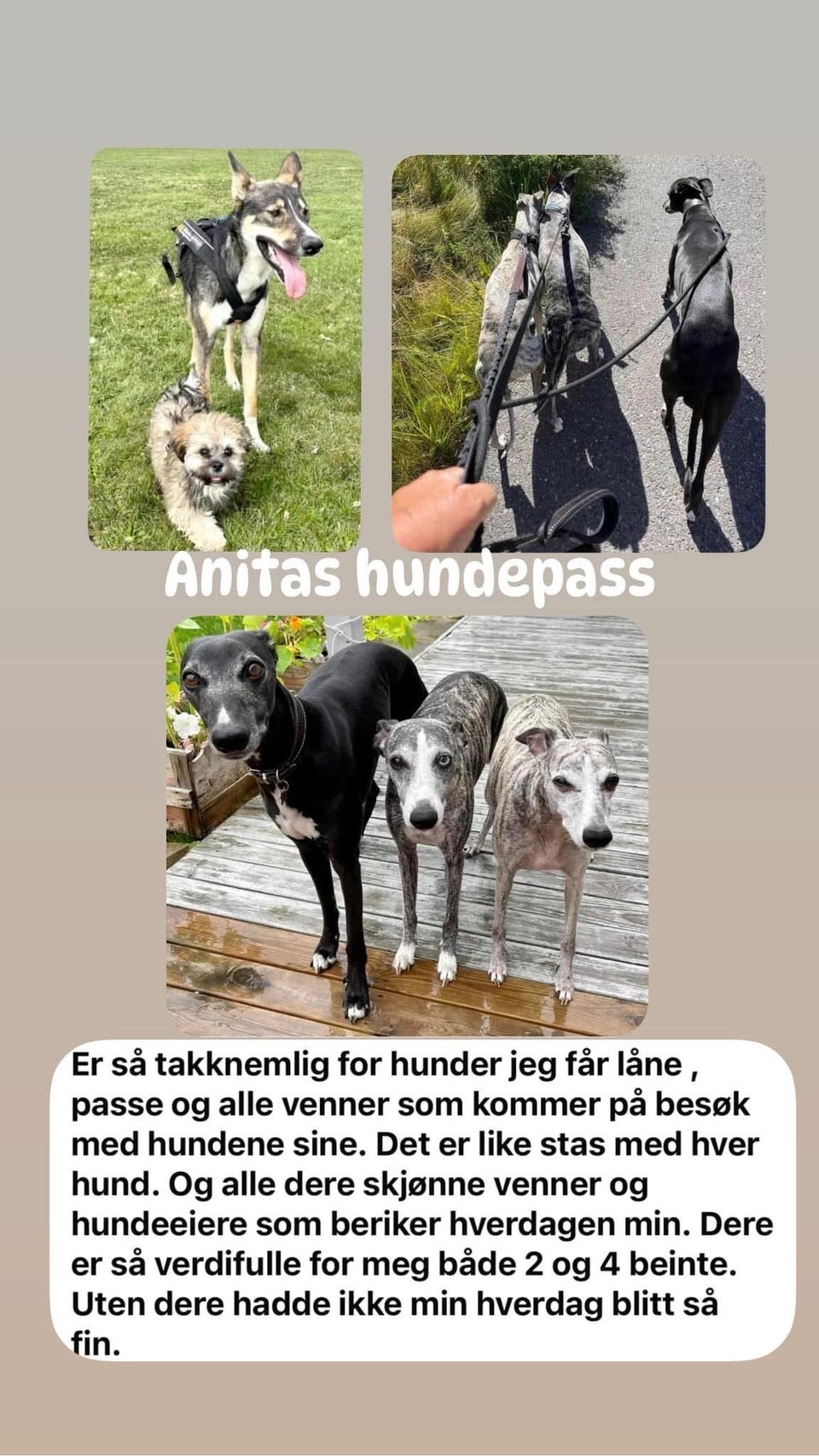 Anitas hundepass

Er så takknemlig for hunder jeg får låne , passe og alle venner som kommer på besøk med hundene sine. Det er like stas med hver hund. Og alle dere skjønne venner og hundeeiere som beriker hverdagen min. Dere er så verdifulle for meg både 2 og 4 beinte. Uten dere hadde ikke min hverdag blitt så fin.